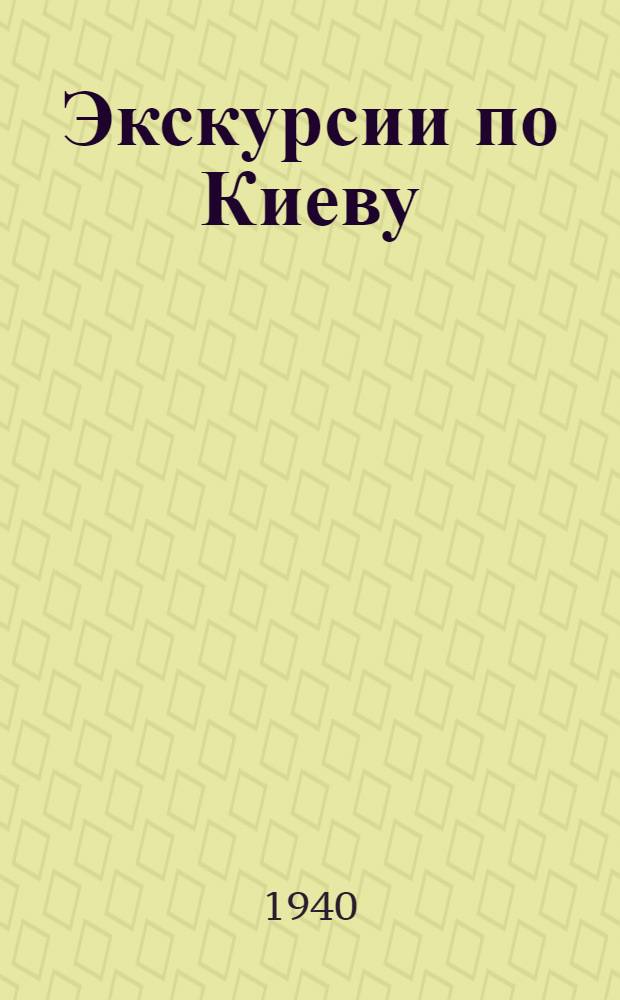 Экскурсии по Киеву

1940